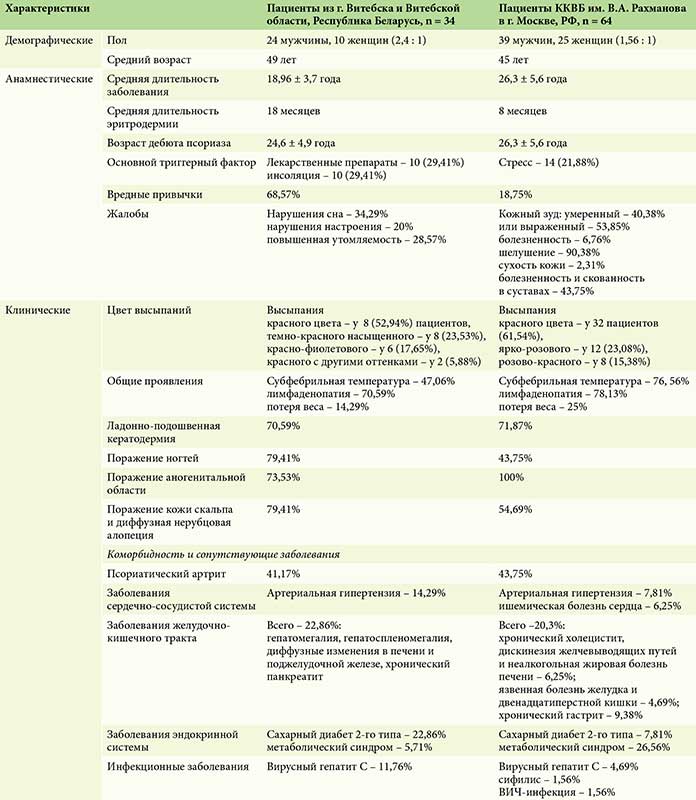 | Характеристики | | Пациенты из г. Витебска и Витебской области, Республика Беларусь, n = 34 | Пациенты ККВБ им. В.А. Рахманова в г. Москве, РФ, n = 64 |
|---|---|---|---|
| Демографические | Пол | 24 мужчины, 10 женщин (2,4 : 1) | 39 мужчин, 25 женщин (1,56 : 1) |
| | Средний возраст | 49 лет | 45 лет |
| Анамнестические | Средняя длительность заболевания | 18,96 ± 3,7 года | 26,3 ± 5,6 года |
| | Средняя длительность эритродермии | 18 месяцев | 8 месяцев |
| | Возраст дебюта псориаза | 24,6 ± 4,9 года | 26,3 ± 5,6 года |
| | Основной триггерный фактор | Лекарственные препараты – 10 (29,41%) инсоляция – 10 (29,41%) | Стресс – 14 (21,88%) |
| | Вредные привычки | 68,57% | 18,75% |
| | Жалобы | Нарушения сна – 34,29% нарушения настроения – 20% повышенная утомляемость – 28,57% | Кожный зуд: умеренный – 40,38% или выраженный – 53,85% болезненность – 6,76% шелушение – 90,38% сухость кожи – 2,31% болезненность и скованность в суставах – 43,75% |
| Клинические | Цвет высыпаний | Высыпания красного цвета – у 8 (52,94%) пациентов, темно-красного насыщенного – у 8 (23,53%), красно-фиолетового – у 6 (17,65%), красного с другими оттенками – у 2 (5,88%) | Высыпания красного цвета – у 32 пациентов (61,54%), ярко-розового – у 12 (23,08%), розово-красного – у 8 (15,38%) |
| | Общие проявления | Субфебрильная температура – 47,06% лимфаденопатия – 70,59% потеря веса – 14,29% | Субфебрильная температура – 76, 56% лимфаденопатия – 78,13% потеря веса – 25% |
| | Ладонно-подошвенная кератодермия | 70,59% | 71,87% |
| | Поражение ногтей | 79,41% | 43,75% |
| | Поражение аногенитальной области | 73,53% | 100% |
| | Поражение кожи скальпа и диффузная нерубцовая алопеция | 79,41% | 54,69% |
| | *Коморбидность и сопутствующие заболевания* | | |
| | Псориатический артрит | 41,17% | 43,75% |
| | Заболевания сердечно-сосудистой системы | Артериальная гипертензия – 14,29% | Артериальная гипертензия – 7,81% ишемическая болезнь сердца – 6,25% |
| | Заболевания желудочно-кишечного тракта | Всего – 22,86%: гепатомегалия, гепатоспленомегалия, диффузные изменения в печени и поджелудочной железе, хронический панкреатит | Всего –20,3%: хронический холецистит, дискинезия желчевыводящих путей и неалкогольная жировая болезнь печени – 6,25%; язвенная болезнь желудка и двенадцатиперстной кишки – 4,69%; хронический гастрит – 9,38% |
| | Заболевания эндокринной системы | Сахарный диабет 2-го типа – 22,86% метаболический синдром – 5,71% | Сахарный диабет 2-го типа – 7,81% метаболический синдром – 26,56% |
| | Инфекционные заболевания | Вирусный гепатит С – 11,76% | Вирусный гепатит С – 4,69% сифилис – 1,56% ВИЧ-инфекция – 1,56% |